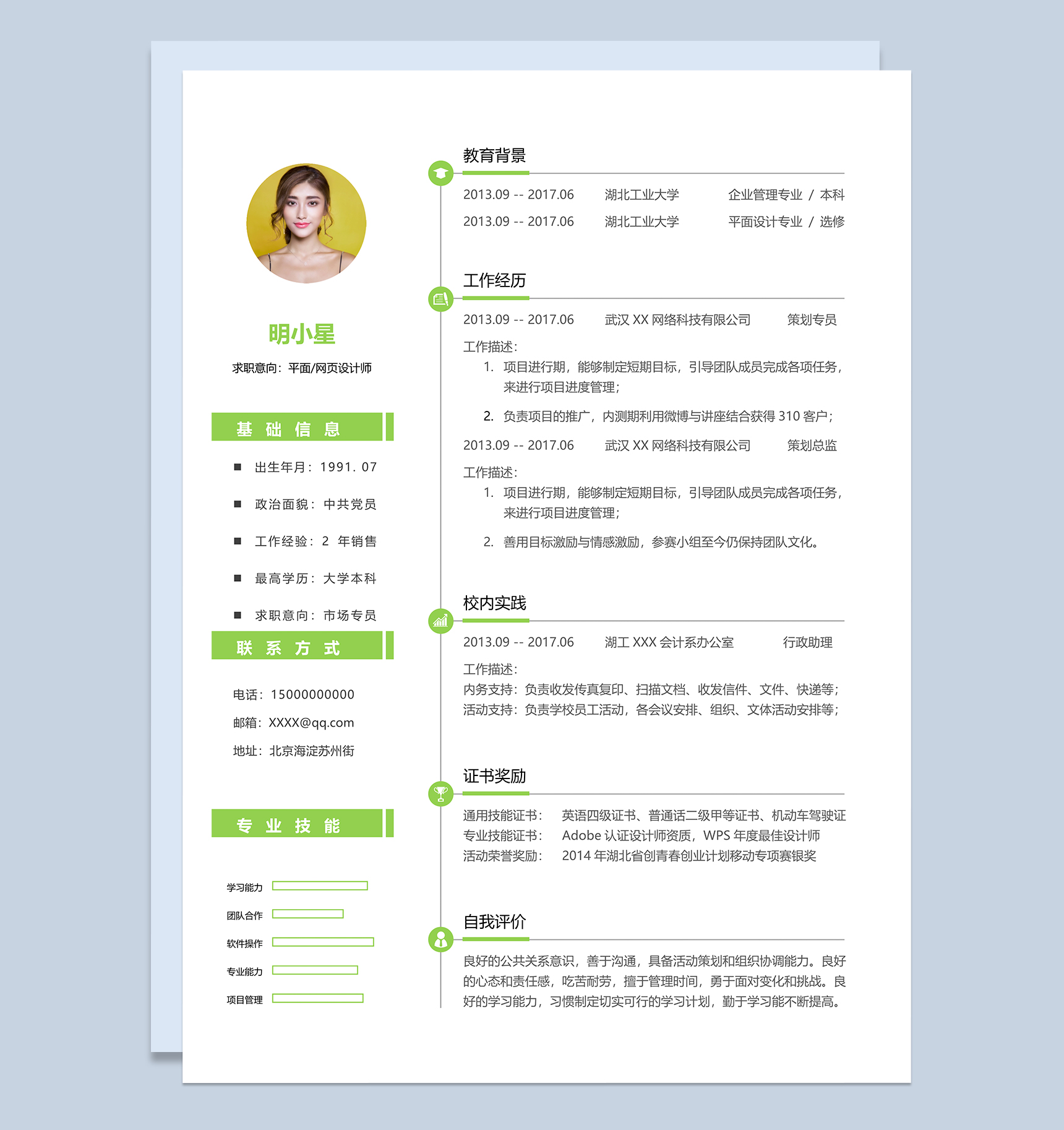 明小星

求职意向：平面/网页设计师

基 础 信 息

■ 出生年月：1991. 07

■ 政治面貌：中共党员

■ 工作经验：2 年销售

■ 最高学历：大学本科

■ 求职意向：市场专员

联 系 方 式

电话：15000000000

邮箱：XXXX@qq.com

地址：北京海淀苏州街

专 业 技 能

学习能力

团队合作

软件操作

专业能力

项目管理

教育背景

2013.09 -- 2017.06 湖北工业大学 企业管理专业 / 本科

2013.09 -- 2017.06 湖北工业大学 平面设计专业 / 选修

工作经历

2013.09 -- 2017.06 武汉 XX 网络科技有限公司 策划专员

工作描述：

1. 项目进行期，能够制定短期目标，引导团队成员完成各项任务，来进行项目进度管理；

2. 负责项目的推广，内测期利用微博与讲座结合获得 310 客户；

2013.09 -- 2017.06 武汉 XX 网络科技有限公司 策划总监

工作描述：

1. 项目进行期，能够制定短期目标，引导团队成员完成各项任务，来进行项目进度管理；

2. 善用目标激励与情感激励，参赛小组至今仍保持团队文化。

校内实践

2013.09 -- 2017.06 湖工 XXX 会计系办公室 行政助理

工作描述：

内务支持：负责收发传真复印、扫描文档、收发信件、文件、快递等；

活动支持：负责学校员工活动，各会议安排、组织、文体活动安排等；

证书奖励

通用技能证书： 英语四级证书、普通话二级甲等证书、机动车驾驶证

专业技能证书： Adobe 认证设计师资质，WPS 年度最佳设计师

活动荣誉奖励： 2014 年湖北省创青春创业计划移动专项赛银奖

自我评价

良好的公共关系意识，善于沟通，具备活动策划和组织协调能力。良好的心态和责任感，吃苦耐劳，擅于管理时间，勇于面对变化和挑战。良好的学习能力，习惯制定切实可行的学习计划，勤于学习能不断提高。